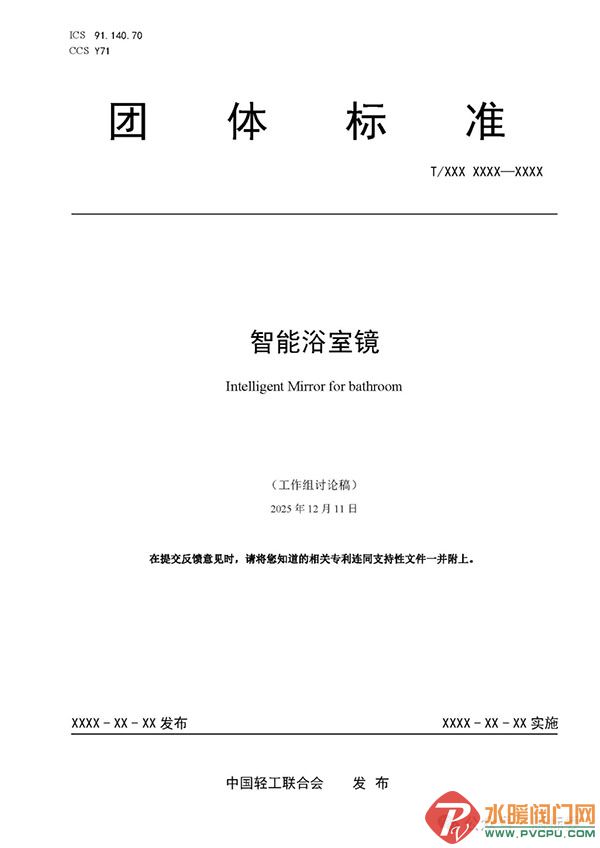 ICS 91.140.70
CCS Y71

团 体 标 准

T/XXX XXXX—XXXX

智能浴室镜

Intelligent Mirror for bathroom

（工作组讨论稿）

2025 年 12 月 11 日

在提交反馈意见时，请将您知道的相关专利连同支持性文件一并附上。

XXXX - XX - XX 发布

XXXX - XX - XX 实施

中国轻工联合会 发 布

水暖阀门网
WWW.PVCPU.COM